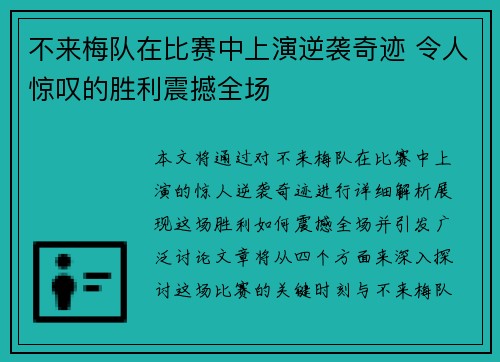 不来梅队在比赛中上演逆袭奇迹 令人惊叹的胜利震撼全场

本文将通过对不来梅队在比赛中上演的惊人逆袭奇迹进行详细解析展现这场胜利如何震撼全场并引发广泛讨论文章将从四个方面来深入探讨这场比赛的关键时刻与不来梅队